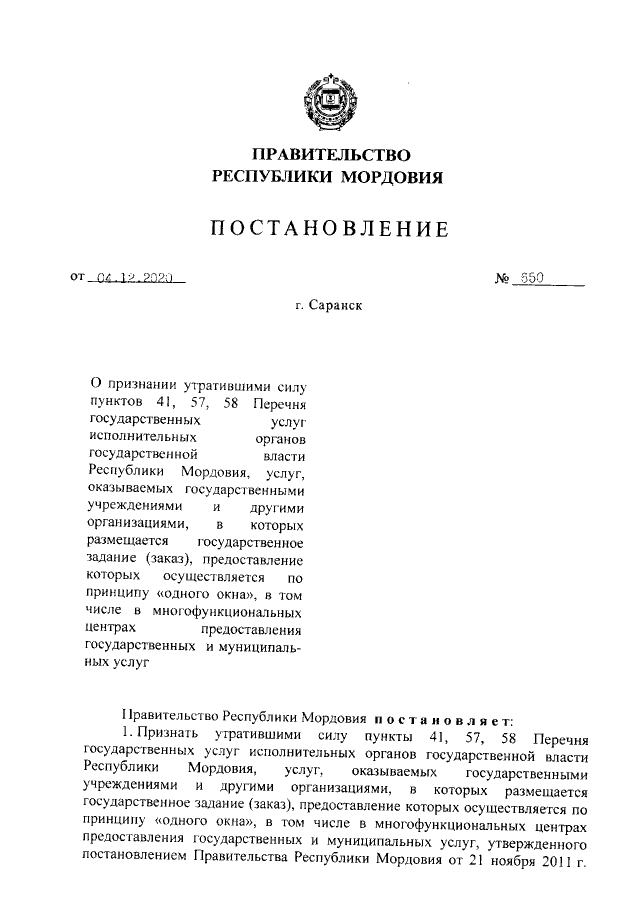 ПРАВИТЕЛЬСТВО
РЕСПУБЛИКИ МОРДОВИЯ

ПОСТАНОВЛЕНИЕ

от 04.12.2020 № 650

г. Саранск

О признании утратившими силу пунктов 41, 57, 58 Перечня государственных услуг исполнительных органов государственной власти Республики Мордовия, услуг, оказываемых государственными учреждениями и другими организациями, в которых размещается государственное задание (заказ), предоставление которых осуществляется по принципу «одного окна», в том числе в многофункциональных центрах предоставления государственных и муниципальных услуг

Правительство Республики Мордовия постановляет:

1. Признать утратившими силу пункты 41, 57, 58 Перечня государственных услуг исполнительных органов государственной власти Республики Мордовия, услуг, оказываемых государственными учреждениями и другими организациями, в которых размещается государственное задание (заказ), предоставление которых осуществляется по принципу «одного окна», в том числе в многофункциональных центрах предоставления государственных и муниципальных услуг, утвержденного постановлением Правительства Республики Мордовия от 21 ноября 2011 г.